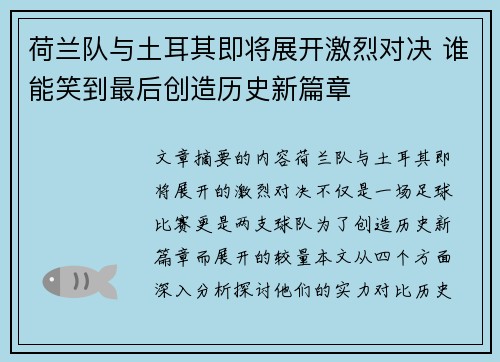 荷兰队与土耳其即将展开激烈对决 谁能笑到最后创造历史新篇章

文章摘要的内容荷兰队与土耳其即将展开的激烈对决不仅是一场足球比赛更是两支球队为了创造历史新篇章而展开的较量本文从四个方面深入分析探讨他们的实力对比历史